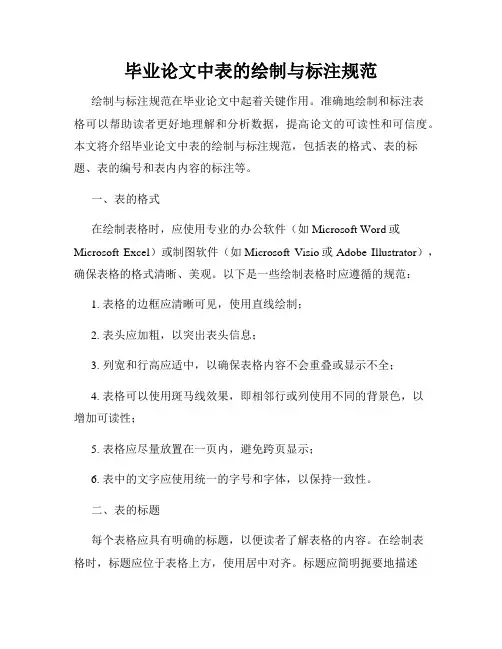 毕业论文中表的绘制与标注规范

绘制与标注规范在毕业论文中起着关键作用。准确地绘制和标注表格可以帮助读者更好地理解和分析数据，提高论文的可读性和可信度。本文将介绍毕业论文中表的绘制与标注规范，包括表的格式、表的标题、表的编号和表内内容的标注等。

一、表的格式

在绘制表格时，应使用专业的办公软件（如 Microsoft Word 或 Microsoft Excel）或制图软件（如 Microsoft Visio 或 Adobe Illustrator），确保表格的格式清晰、美观。以下是一些绘制表格时应遵循的规范：

1. 表格的边框应清晰可见，使用直线绘制；

2. 表头应加粗，以突出表头信息；

3. 列宽和行高应适中，以确保表格内容不会重叠或显示不全；

4. 表格可以使用斑马线效果，即相邻行或列使用不同的背景色，以增加可读性；

5. 表格应尽量放置在一页内，避免跨页显示；

6. 表中的文字应使用统一的字号和字体，以保持一致性。

二、表的标题

每个表格应具有明确的标题，以便读者了解表格的内容。在绘制表格时，标题应位于表格上方，使用居中对齐。标题应简明扼要地描述